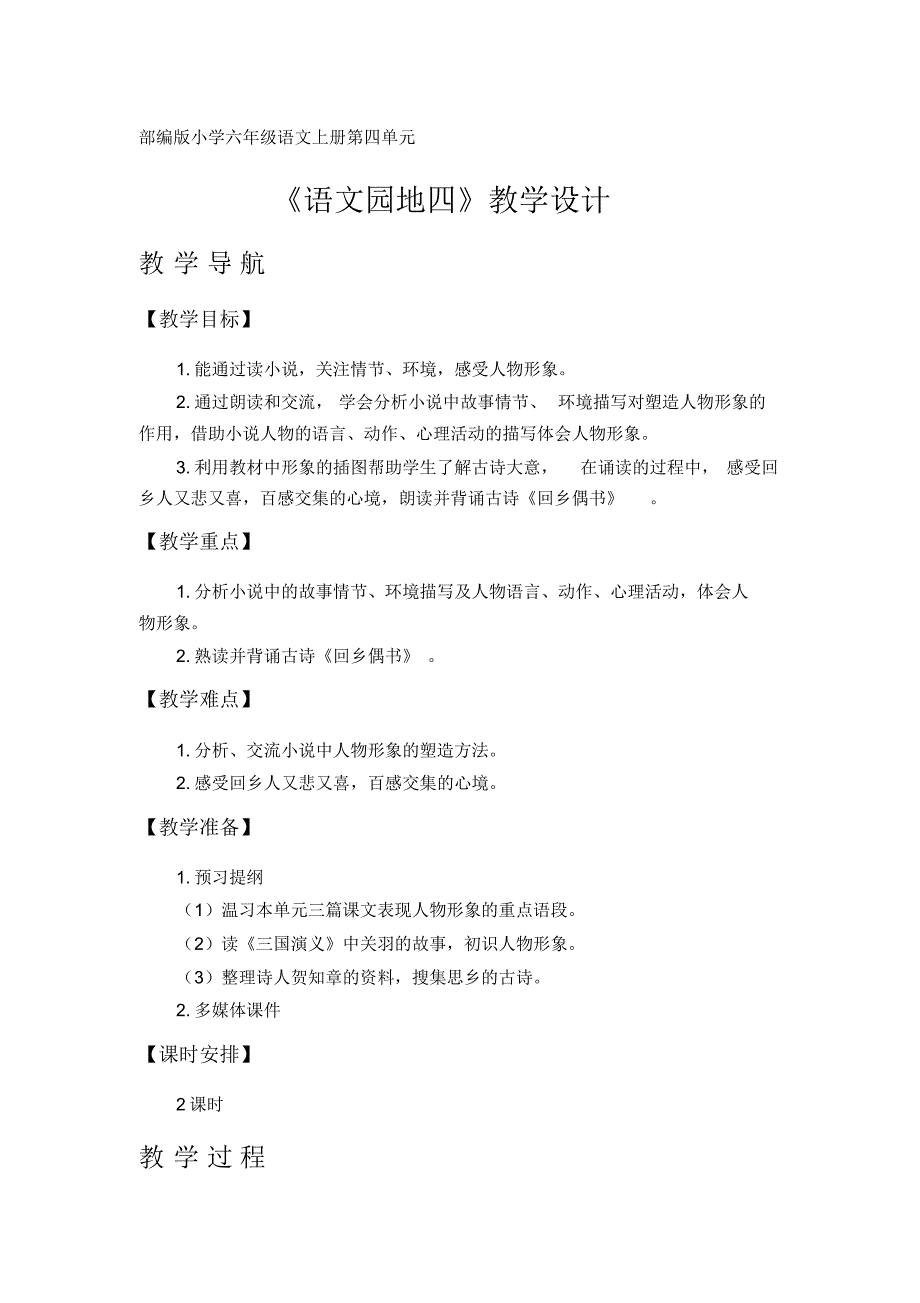 部编版小学六年级语文上册第四单元

《语文园地四》教学设计

教学导航

【教学目标】

1. 能通过读小说，关注情节、环境，感受人物形象。

2. 通过朗读和交流，学会分析小说中故事情节、环境描写对塑造人物形象的作用，借助小说人物的语言、动作、心理活动的描写体会人物形象。

3. 利用教材中形象的插图帮助学生了解古诗大意，在诵读的过程中，感受回乡人又悲又喜，百感交集的心境，朗读并背诵古诗《回乡偶书》。

【教学重点】

1. 分析小说中的故事情节、环境描写及人物语言、动作、心理活动，体会人物形象。

2. 熟读并背诵古诗《回乡偶书》。

【教学难点】

1. 分析、交流小说中人物形象的塑造方法。

2. 感受回乡人又悲又喜，百感交集的心境。

【教学准备】

1. 预习提纲

（1）温习本单元三篇课文表现人物形象的重点语段。

（2）读《三国演义》中关羽的故事，初识人物形象。

（3）整理诗人贺知章的资料，搜集思乡的古诗。

2. 多媒体课件

【课时安排】

2 课时

教学过程